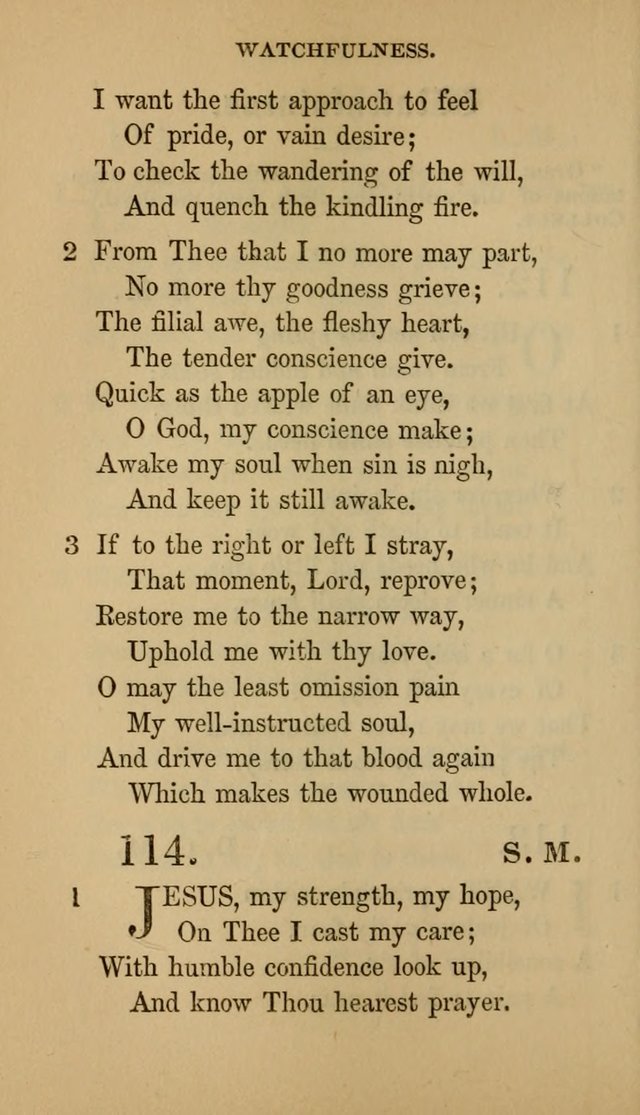 WATCHFULNESS.

I want the first approach to feel
Of pride, or vain desire;
To check the wandering of the will,
And quench the kindling fire.

2 From Thee that I no more may part,
No more thy goodness grieve;
The filial awe, the fleshy heart,
The tender conscience give.
Quick as the apple of an eye,
O God, my conscience make;
Awake my soul when sin is nigh,
And keep it still awake.

3 If to the right or left I stray,
That moment, Lord, reprove;
Restore me to the narrow way,
Uphold me with thy love.
O may the least omission pain
My well-instructed soul,
And drive me to that blood again
Which makes the wounded whole.

114. S. M.

1 JESUS, my strength, my hope,
On Thee I cast my care;
With humble confidence look up,
And know Thou hearest prayer.